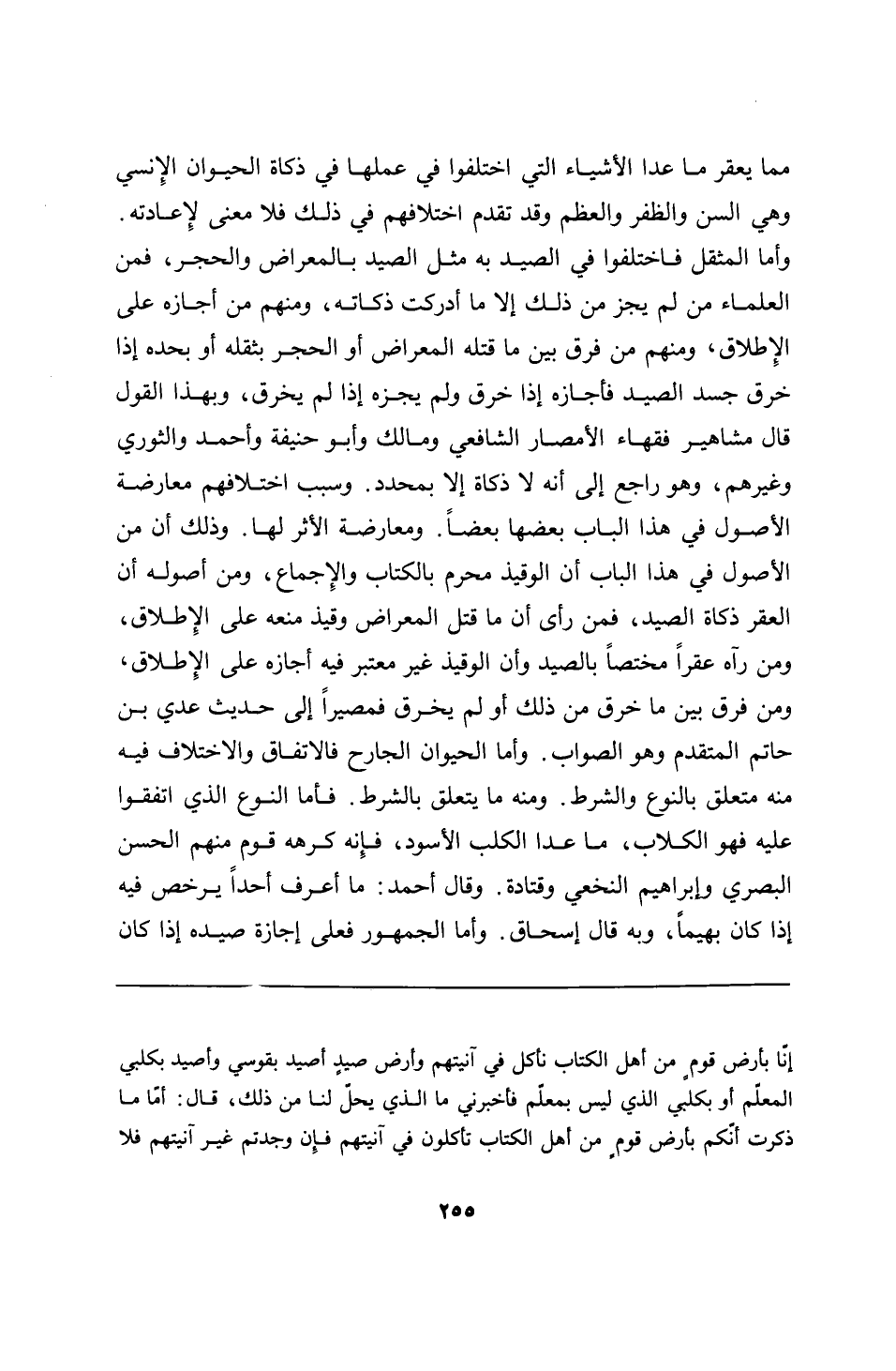 مما يعقر ما عدا الأشياء التي اختلفوا في عملها في ذكاة الحيوان الإنسي وهي السن والظفر والعظم وقد تقدم اختلافهم في ذلك فلا معنى لإعادته. وأما المثقل فاختلفوا في الصيد به مثل الصيد بالمعراض والحجر، فمن العلماء من لم يجز من ذلك إلا ما أدركت ذكاته، ومنهم من أجازه على الإطلاق، ومنهم من فرق بين ما قتله المعراض أو الحجر بثقله أو بحده إذا خرق جسد الصيد فأجازه إذا خرق ولم يجزه إذا لم يخرق، وبهذا القول قال مشاهير فقهاء الأمصار الشافعي ومالك وأبو حنيفة وأحمد والثوري وغيرهم، وهو راجع إلى أنه لا ذكاة إلا بمحدد. وسبب اختلافهم معارضة الأصول في هذا الباب بعضها بعضاً. ومعارضة الأثر لها. وذلك أن من الأصول في هذا الباب أن الوقيذ محرم بالكتاب والإجماع، ومن أصوله أن العقر ذكاة الصيد، فمن رأى أن ما قتل المعراض وقيذ منعه على الإطلاق، ومن رآه عقراً مختصاً بالصيد وأن الوقيذ غير معتبر فيه أجازه على الإطلاق، ومن فرق بين ما خرق من ذلك أو لم يخرق فمصيراً إلى حديث عدي بن حاتم المتقدم وهو الصواب. وأما الحيوان الجارح فالاتفاق والاختلاف فيه منه متعلق بالنوع والشرط. ومنه ما يتعلق بالشرط. فأما النوع الذي اتفقوا عليه فهو الكلاب، ما عدا الكلب الأسود، فإنه كرهه قوم منهم الحسن البصري وإبراهيم النخعي وقتادة. وقال أحمد: ما أعرف أحداً يرخص فيه إذا كان بهيماً، وبه قال إسحاق. وأما الجمهور فعلى إجازة صيده إذا كان

إنّا بأرض قومٍ من أهل الكتاب نأكل في آنيتهم وأرض صيدٍ أصيد بقوسي وأصيد بكلبي المعلّم أو بكلبي الذي ليس بمعلّم فأخبرني ما الذي يحلّ لنا من ذلك، قال: أمّا ما ذكرت أنّكم بأرض قومٍ من أهل الكتاب تأكلون في آنيتهم فإن وجدتم غير آنيتهم فلا

٢٥٥